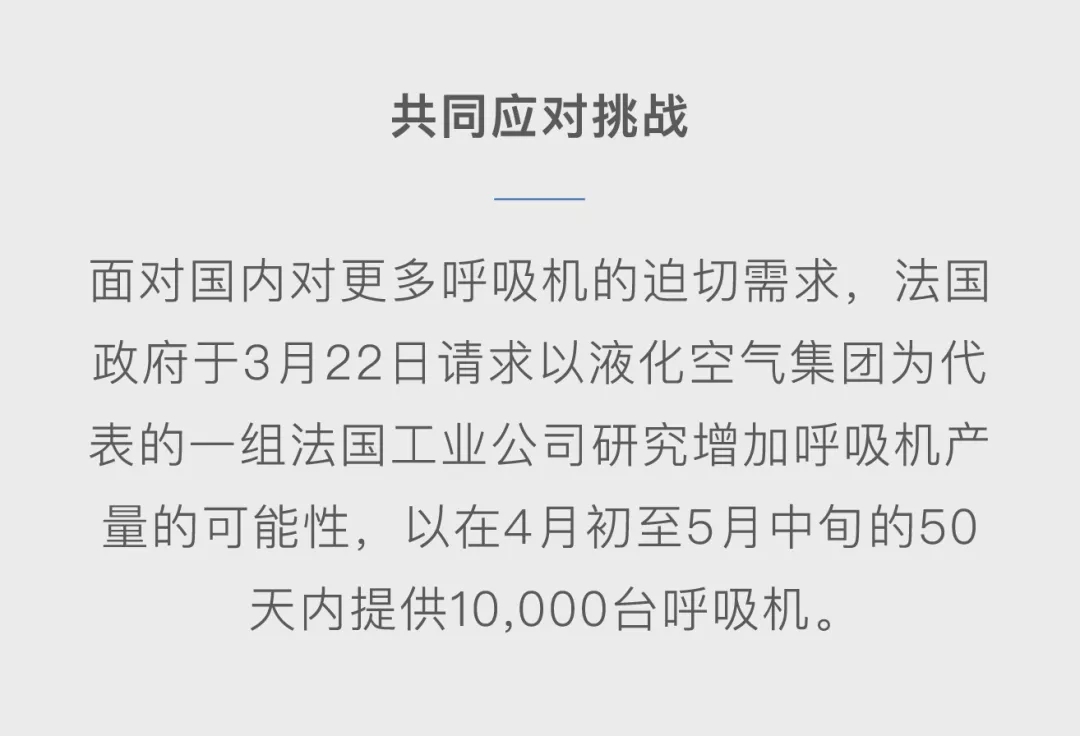 共同应对挑战

面对国内对更多呼吸机的迫切需求，法国政府于3月22日请求以液化空气集团为代表的一组法国工业公司研究增加呼吸机产量的可能性，以在4月初至5月中旬的50天内提供10,000台呼吸机。